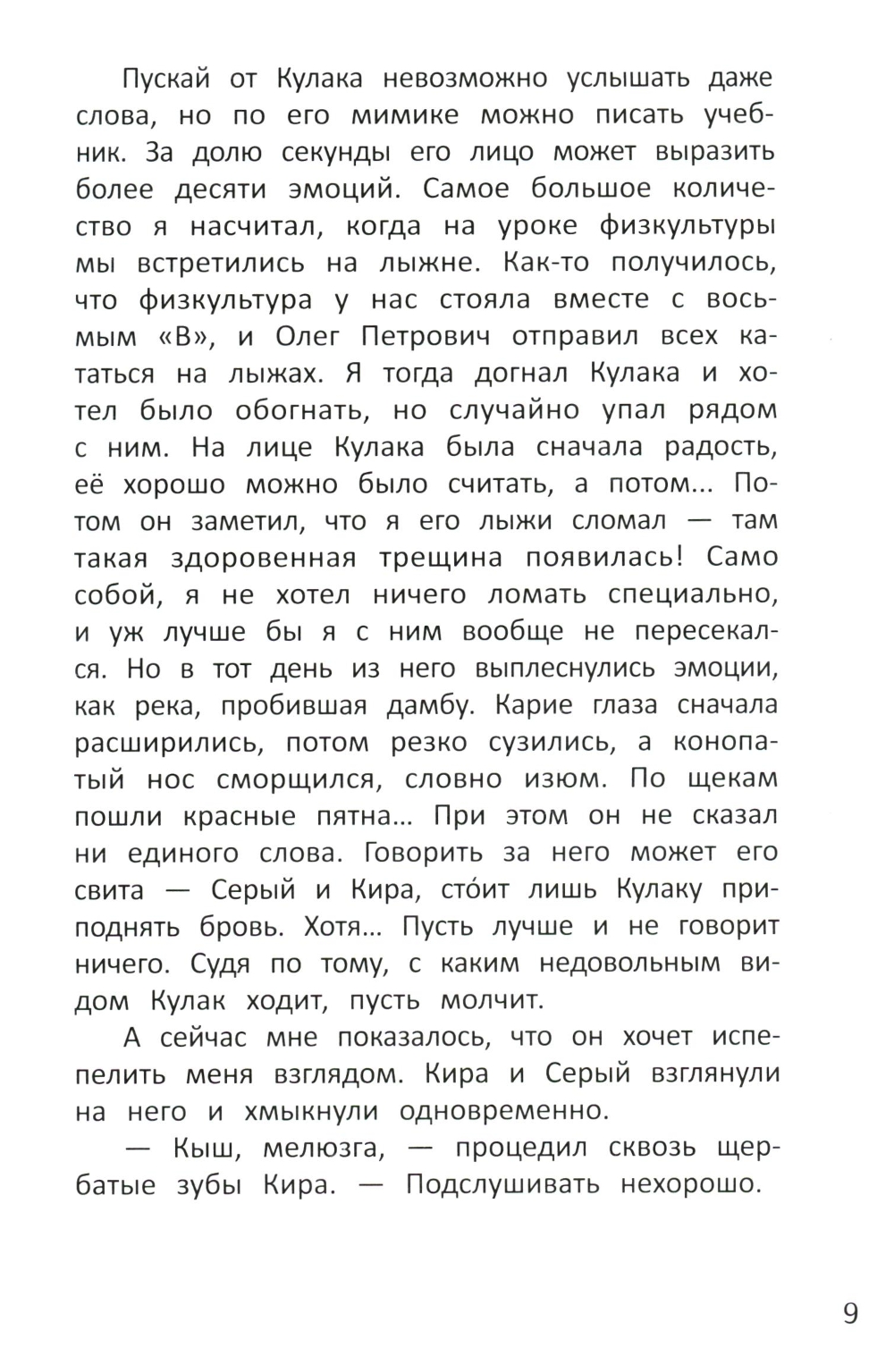 Пускай от Кулака невозможно услышать даже слова, но по его мимике можно писать учебник. За долю секунды его лицо может выразить более десяти эмоций. Самое большое количество я насчитал, когда на уроке физкультуры мы встретились на лыжне. Как-то получилось, что физкультура у нас стояла вместе с восьмым «В», и Олег Петрович отправил всех кататься на лыжах. Я тогда догнал Кулака и хотел было обогнать, но случайно упал рядом с ним. На лице Кулака была сначала радость, её хорошо можно было считать, а потом... Потом он заметил, что я его лыжи сломал — там такая здоровенная трещина появилась! Само собой, я не хотел ничего ломать специально, и уж лучше бы я с ним вообще не пересекался. Но в тот день из него выплеснулись эмоции, как река, пробившая дамбу. Карие глаза сначала расширились, потом резко сузились, а конопатый нос сморщился, словно изюм. По щекам пошли красные пятна... При этом он не сказал ни единого слова. Говорить за него может его свита — Серый и Кира, сто́ит лишь Кулаку приподнять бровь. Хотя... Пусть лучше и не говорит ничего. Судя по тому, с каким недовольным видом Кулак ходит, пусть молчит.

А сейчас мне показалось, что он хочет испепелить меня взглядом. Кира и Серый взглянули на него и хмыкнули одновременно.

— Кыш, мелюзга, — процедил сквозь щербатые зубы Кира. — Подслушивать нехорошо.

9